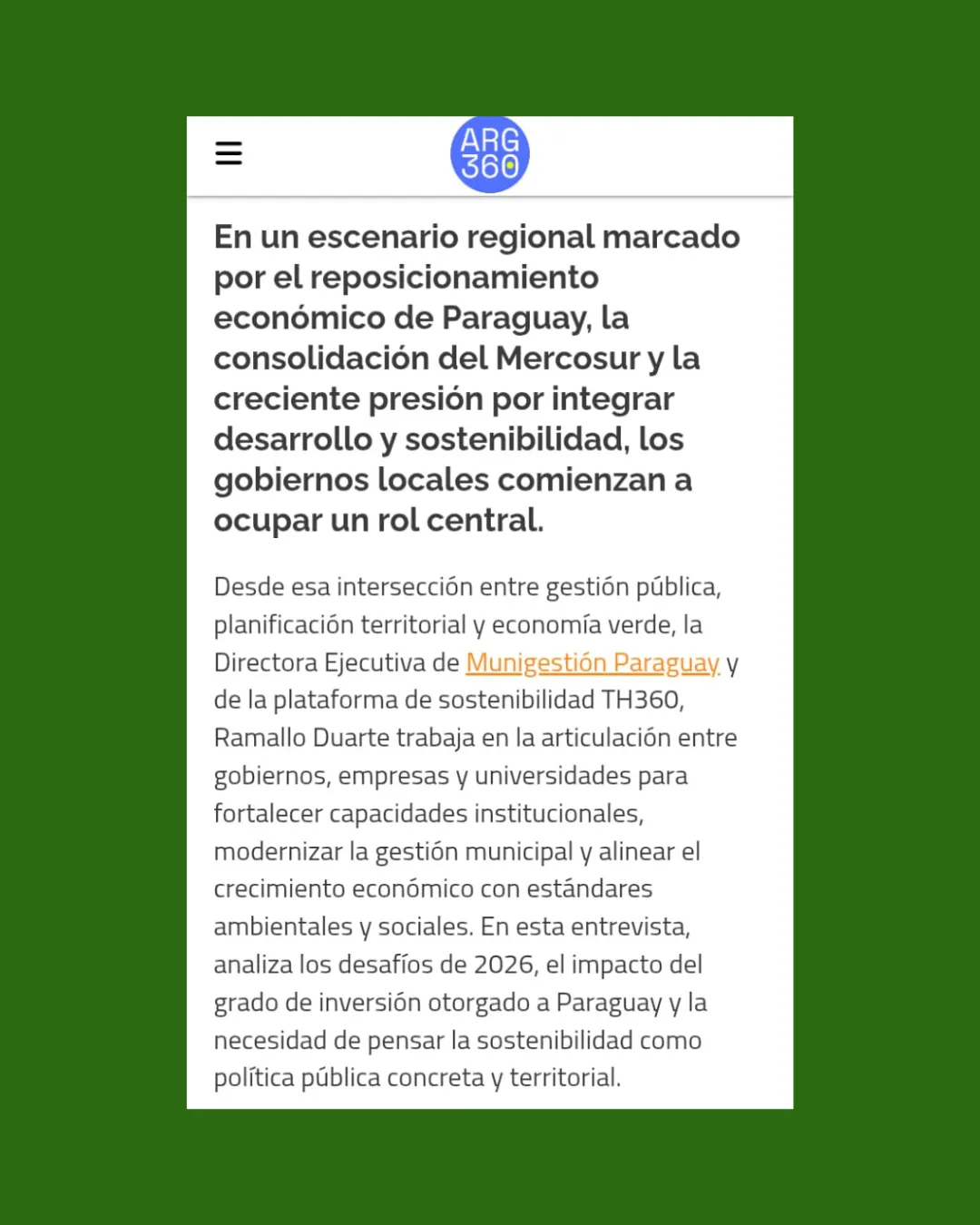 ARG 360

En un escenario regional marcado por el reposicionamiento económico de Paraguay, la consolidación del Mercosur y la creciente presión por integrar desarrollo y sostenibilidad, los gobiernos locales comienzan a ocupar un rol central.

Desde esa intersección entre gestión pública, planificación territorial y economía verde, la Directora Ejecutiva de Munigestión Paraguay y de la plataforma de sostenibilidad TH360, Ramallo Duarte trabaja en la articulación entre gobiernos, empresas y universidades para fortalecer capacidades institucionales, modernizar la gestión municipal y alinear el crecimiento económico con estándares ambientales y sociales. En esta entrevista, analiza los desafíos de 2026, el impacto del grado de inversión otorgado a Paraguay y la necesidad de pensar la sostenibilidad como política pública concreta y territorial.